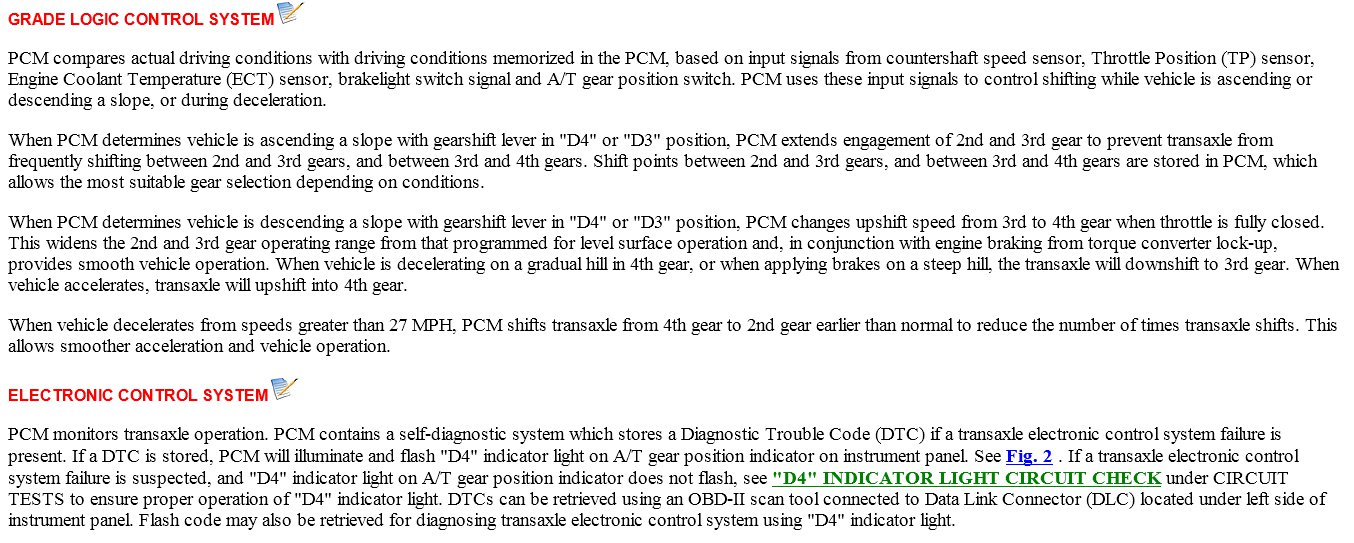 GRADE LOGIC CONTROL SYSTEM

PCM compares actual driving conditions with driving conditions memorized in the PCM, based on input signals from countershaft speed sensor, Throttle Position (TP) sensor, Engine Coolant Temperature (ECT) sensor, brakelight switch signal and A/T gear position switch. PCM uses these input signals to control shifting while vehicle is ascending or descending a slope, or during deceleration.

When PCM determines vehicle is ascending a slope with gearshift lever in "D4" or "D3" position, PCM extends engagement of 2nd and 3rd gear to prevent transaxle from frequently shifting between 2nd and 3rd gears, and between 3rd and 4th gears. Shift points between 2nd and 3rd gears, and between 3rd and 4th gears are stored in PCM, which allows the most suitable gear selection depending on conditions.

When PCM determines vehicle is descending a slope with gearshift lever in "D4" or "D3" position, PCM changes upshift speed from 3rd to 4th gear when throttle is fully closed. This widens the 2nd and 3rd gear operating range from that programmed for level surface operation and, in conjunction with engine braking from torque converter lock-up, provides smooth vehicle operation. When vehicle is decelerating on a gradual hill in 4th gear, or when applying brakes on a steep hill, the transaxle will downshift to 3rd gear. When vehicle accelerates, transaxle will upshift into 4th gear.

When vehicle decelerates from speeds greater than 27 MPH, PCM shifts transaxle from 4th gear to 2nd gear earlier than normal to reduce the number of times transaxle shifts. This allows smoother acceleration and vehicle operation.

ELECTRONIC CONTROL SYSTEM

PCM monitors transaxle operation. PCM contains a self-diagnostic system which stores a Diagnostic Trouble Code (DTC) if a transaxle electronic control system failure is present. If a DTC is stored, PCM will illuminate and flash "D4" indicator light on A/T gear position indicator on instrument panel. See Fig. 2 . If a transaxle electronic control system failure is suspected, and "D4" indicator light on A/T gear position indicator does not flash, see "D4" INDICATOR LIGHT CIRCUIT CHECK under CIRCUIT TESTS to ensure proper operation of "D4" indicator light. DTCs can be retrieved using an OBD-II scan tool connected to Data Link Connector (DLC) located under left side of instrument panel. Flash code may also be retrieved for diagnosing transaxle electronic control system using "D4" indicator light.